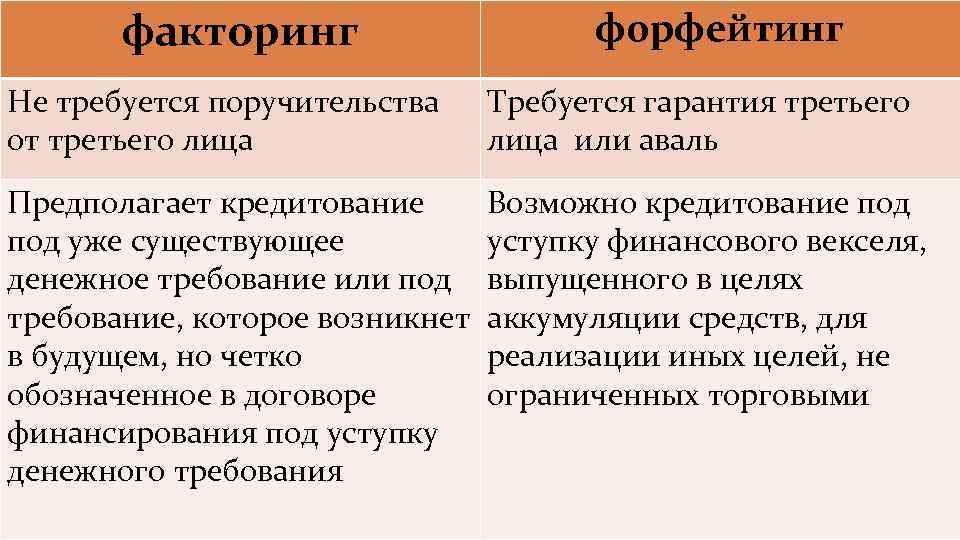 | факторинг | форфейтинг |
|---|---|
| Не требуется поручительства от третьего лица | Требуется гарантия третьего лица или аваль |
| Предполагает кредитование под уже существующее денежное требование или под требование, которое возникнет в будущем, но четко обозначенное в договоре финансирования под уступку денежного требования | Возможно кредитование под уступку финансового векселя, выпущенного в целях аккумуляции средств, для реализации иных целей, не ограниченных торговыми |